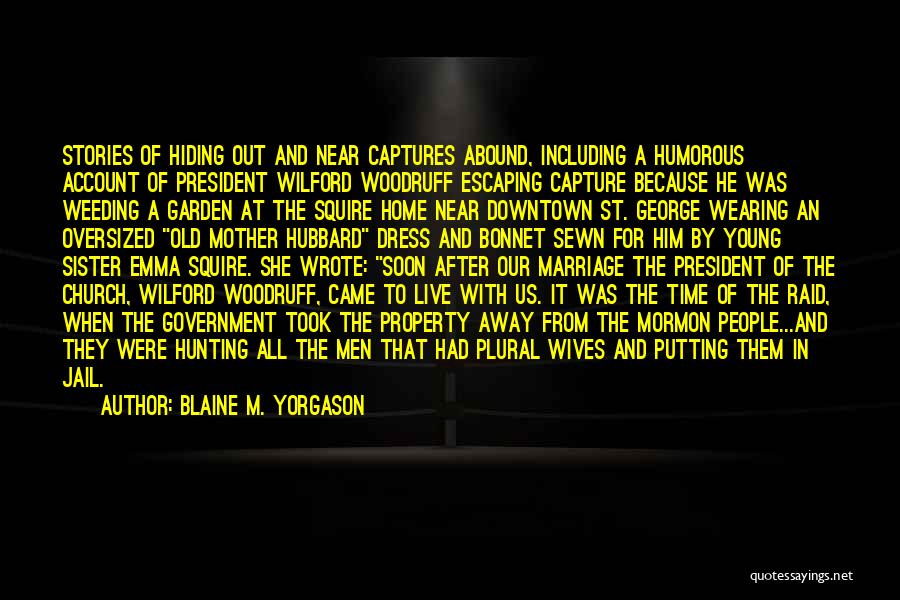 STORIES OF HIDING OUT AND NEAR CAPTURES ABOUND, INCLUDING A HUMOROUS ACCOUNT OF PRESIDENT WILFORD WOODRUFF ESCAPING CAPTURE BECAUSE HE WAS WEEDING A GARDEN AT THE SQUIRE HOME NEAR DOWNTOWN ST. GEORGE WEARING AN OVERSIZED "OLD MOTHER HUBBARD" DRESS AND BONNET SEWN FOR HIM BY YOUNG SISTER EMMA SQUIRE. SHE WROTE: "SOON AFTER OUR MARRIAGE THE PRESIDENT OF THE CHURCH, WILFORD WOODRUFF, CAME TO LIVE WITH US. IT WAS THE TIME OF THE RAID, WHEN THE GOVERNMENT TOOK THE PROPERTY AWAY FROM THE MORMON PEOPLE...AND THEY WERE HUNTING ALL THE MEN THAT HAD PLURAL WIVES AND PUTTING THEM IN JAIL.

AUTHOR: BLAINE M. YORGASON

quotessayings.net